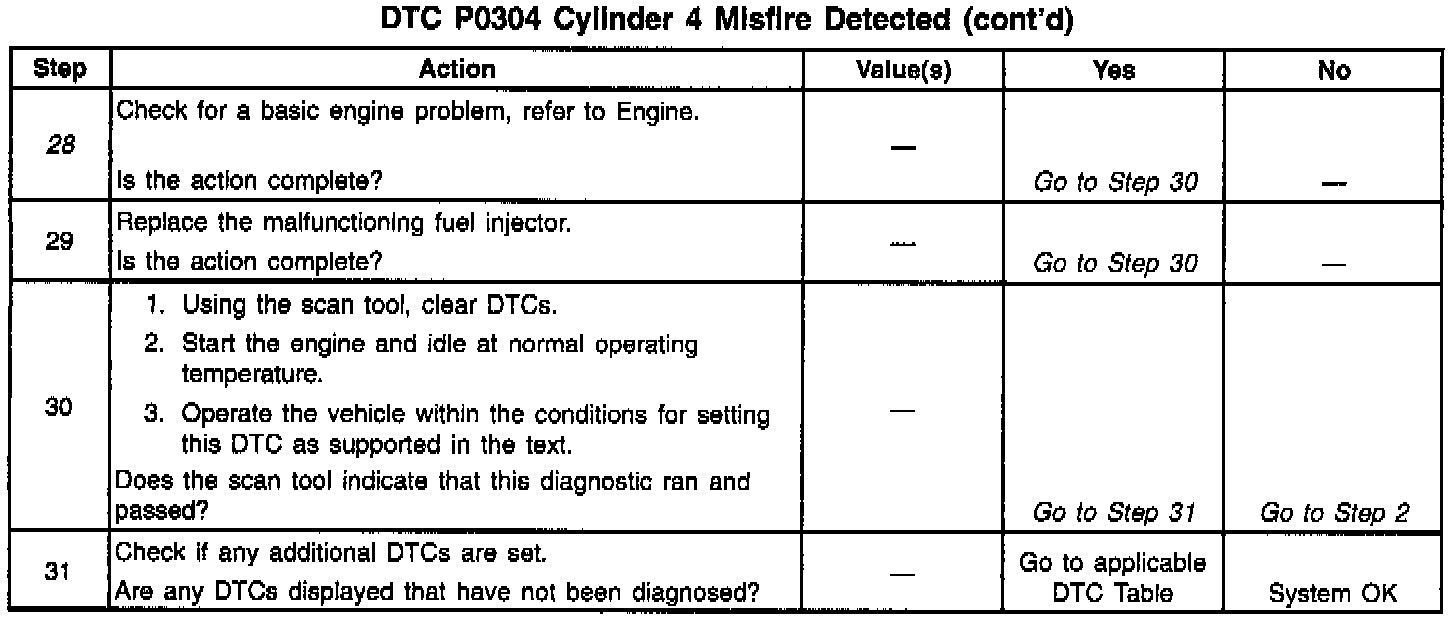 DTC P0304 Cylinder 4 Misfire Detected (cont'd)

| Step | Action | Value(s) | Yes | No |
|---|---|---|---|---|
| 28 | Check for a basic engine problem, refer to Engine. Is the action complete? | — | Go to Step 30 | — |
| 29 | Replace the malfunctioning fuel injector. Is the action complete? | — | Go to Step 30 | — |
| 30 | 1. Using the scan tool, clear DTCs. 2. Start the engine and idle at normal operating temperature. 3. Operate the vehicle within the conditions for setting this DTC as supported in the text. Does the scan tool indicate that this diagnostic ran and passed? | — | Go to Step 31 | Go to Step 2 |
| 31 | Check if any additional DTCs are set. Are any DTCs displayed that have not been diagnosed? | — | Go to applicable DTC Table | System OK |